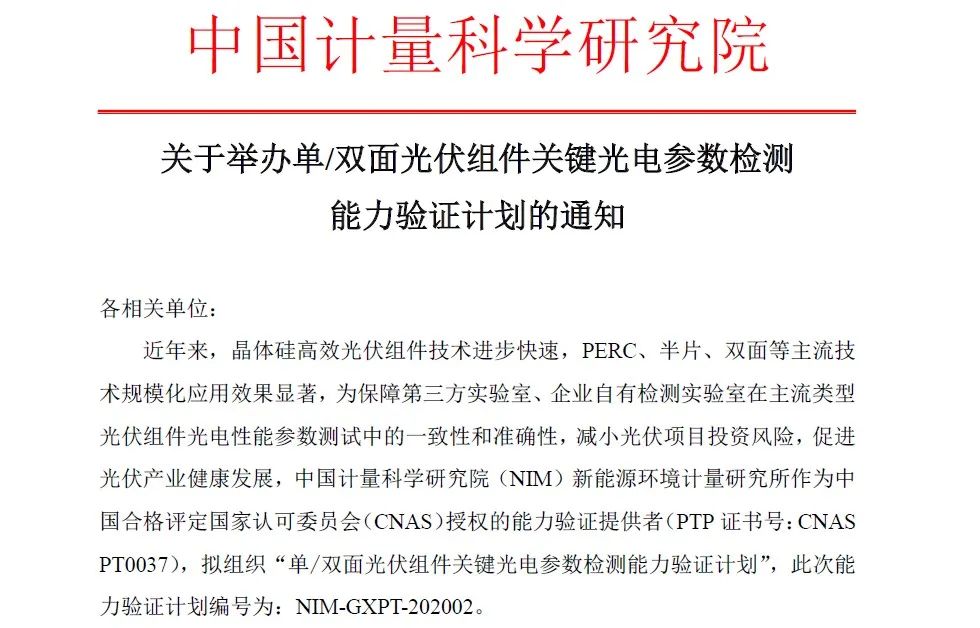 中国计量科学研究院

关于举办单/双面光伏组件关键光电参数检测能力验证计划的通知

各相关单位：

近年来，晶体硅高效光伏组件技术进步快速，PERC、半片、双面等主流技术规模化应用效果显著，为保障第三方实验室、企业自有检测实验室在主流类型光伏组件光电性能参数测试中的一致性和准确性，减小光伏项目投资风险，促进光伏产业健康发展，中国计量科学研究院（NIM）新能源环境计量研究所作为中国合格评定国家认可委员会（CNAS）授权的能力验证提供者（PTP 证书号：CNAS PT0037），拟组织“单/双面光伏组件关键光电参数检测能力验证计划”，此次能力验证计划编号为：NIM-GXPT-202002。